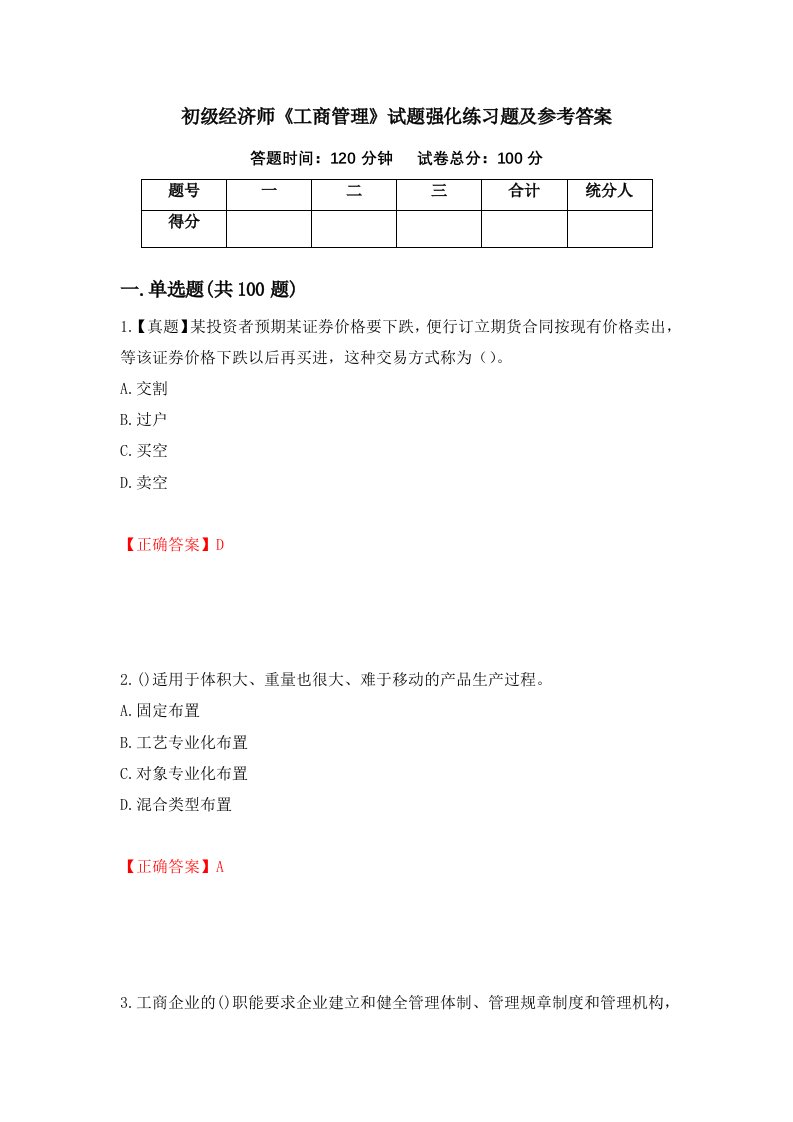 初级经济师《工商管理》试题强化练习题及参考答案

答题时间：120 分钟　　试卷总分：100 分

| 题号 | 一 | 二 | 三 | 合计 | 统分人 |
|---|---|---|---|---|---|
| 得分 | | | | | |

一.单选题(共 100 题)

1.【真题】某投资者预期某证券价格要下跌，便行订立期货合同按现有价格卖出，等该证券价格下跌以后再买进，这种交易方式称为（）。

A.交割

B.过户

C.买空

D.卖空

【正确答案】D

2.()适用于体积大、重量也很大、难于移动的产品生产过程。

A.固定布置

B.工艺专业化布置

C.对象专业化布置

D.混合类型布置

【正确答案】A

3.工商企业的()职能要求企业建立和健全管理体制、管理规章制度和管理机构，